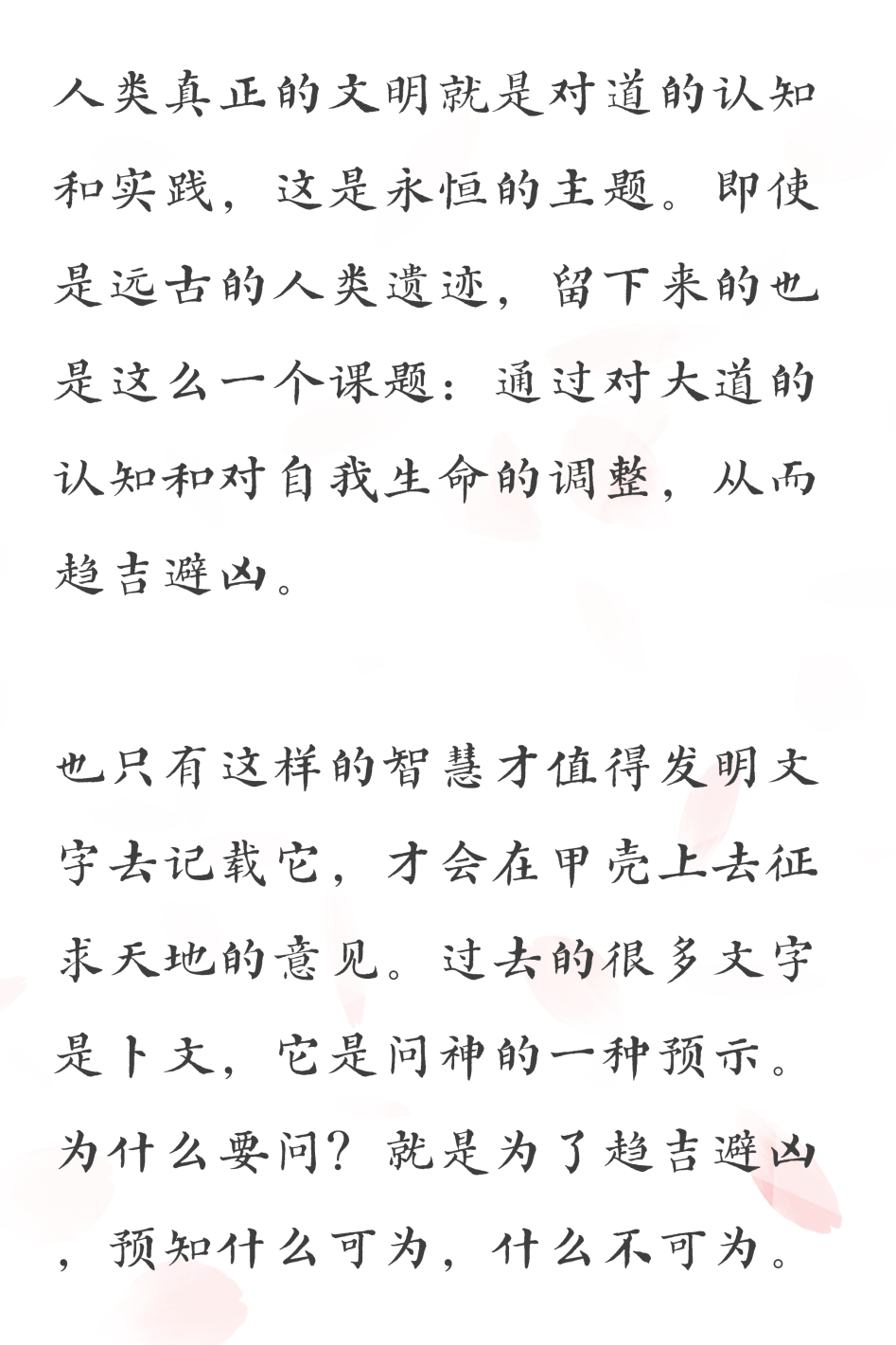 人类真正的文明就是对道的认知和实践，这是永恒的主题。即使是远古的人类遗迹，留下来的也是这么一个课题：通过对大道的认知和对自我生命的调整，从而趋吉避凶。

也只有这样的智慧才值得发明文字去记载它，才会在甲壳上去征求天地的意见。过去的很多文字是卜文，它是问神的一种预示。为什么要问？就是为了趋吉避凶，预知什么可为，什么不可为。